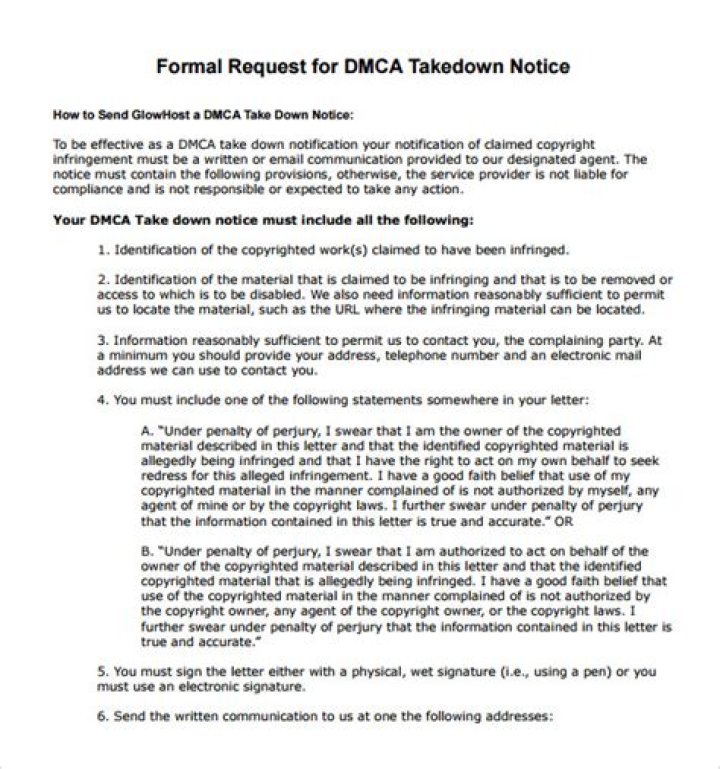 Formal Request for DMCA Takedown Notice

How to Send GlowHost a DMCA Take Down Notice:

To be effective as a DMCA take down notification your notification of claimed copyright infringement must be a written or email communication provided to our designated agent. The notice must contain the following provisions, otherwise, the service provider is not liable for compliance and is not responsible or expected to take any action.

Your DMCA Take down notice must include all the following:

1. Identification of the copyrighted work(s) claimed to have been infringed.

2. Identification of the material that is claimed to be infringing and that is to be removed or access to which is to be disabled. We also need information reasonably sufficient to permit us to locate the material, such as the URL where the infringing material can be located.

3. Information reasonably sufficient to permit us to contact you, the complaining party. At a minimum you should provide your address, telephone number and an electronic mail address we can use to contact you.

4. You must include one of the following statements somewhere in your letter:

A. "Under penalty of perjury, I swear that I am the owner of the copyrighted material described in this letter and that the identified copyrighted material is allegedly being infringed and that I have the right to act on my own behalf to seek redress for this alleged infringement. I have a good faith belief that use of my copyrighted material in the manner complained of is not authorized by myself, any agent of mine or by the copyright laws. I further swear under penalty of perjury that the information contained in this letter is true and accurate." OR

B. "Under penalty of perjury, I swear that I am authorized to act on behalf of the owner of the copyrighted material described in this letter and that the identified copyrighted material that is allegedly being infringed. I have a good faith belief that use of the copyrighted material in the manner complained of is not authorized by the copyright owner, any agent of the copyright owner, or the copyright laws. I further swear under penalty of perjury that the information contained in this letter is true and accurate."

5. You must sign the letter either with a physical, wet signature (i.e., using a pen) or you must use an electronic signature.

6. Send the written communication to us at one the following addresses: